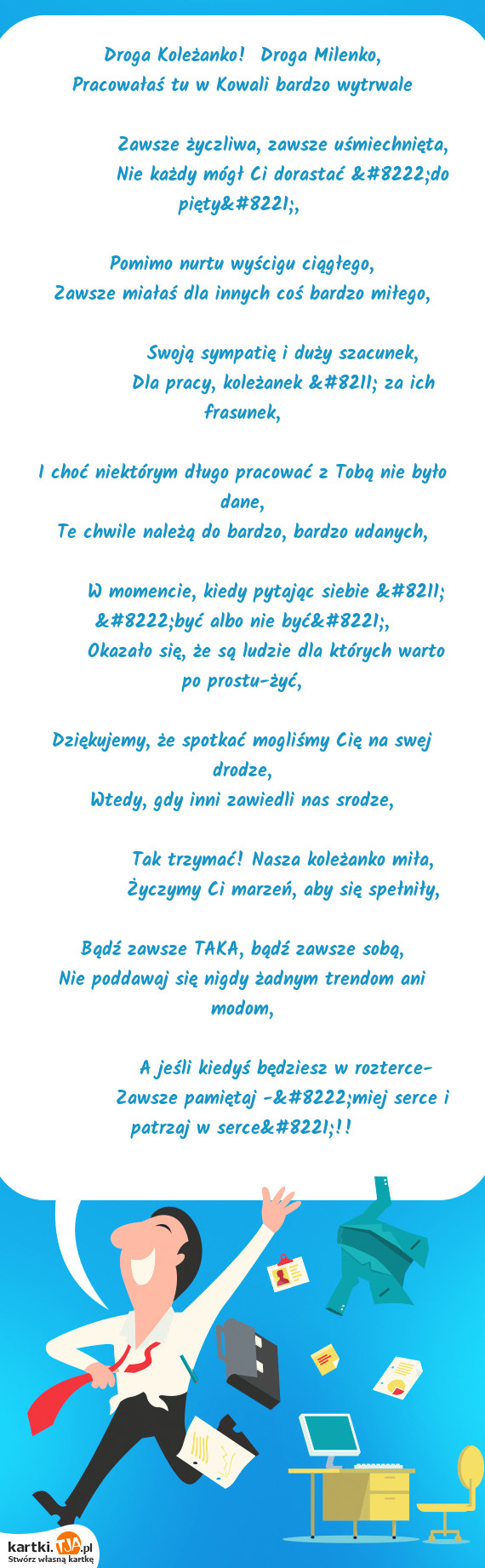 Droga Koleżanko! Droga Milenko,
Pracowałaś tu w Kowali bardzo wytrwale

Zawsze życzliwa, zawsze uśmiechnięta,
Nie każdy mógł Ci dorastać &#8222;do pięty&#8221;,

Pomimo nurtu wyścigu ciągłego,
Zawsze miałaś dla innych coś bardzo miłego,

Swoją sympatię i duży szacunek,
Dla pracy, koleżanek &#8211; za ich frasunek,

I choć niektórym długo pracować z Tobą nie było dane,
Te chwile należą do bardzo, bardzo udanych,

W momencie, kiedy pytając siebie &#8211; &#8222;być albo nie być&#8221;,
Okazało się, że są ludzie dla których warto po prostu-żyć,

Dziękujemy, że spotkać mogliśmy Cię na swej drodze,
Wtedy, gdy inni zawiedli nas srodze,

Tak trzymać! Nasza koleżanko miła,
Życzymy Ci marzeń, aby się spełniły,

Bądź zawsze TAKA, bądź zawsze sobą,
Nie poddawaj się nigdy żadnym trendom ani modom,

A jeśli kiedyś będziesz w rozterce-
Zawsze pamiętaj -&#8222;miej serce i patrzaj w serce&#8221;!!

kartki.TJA.pl
Stwórz własną kartkę